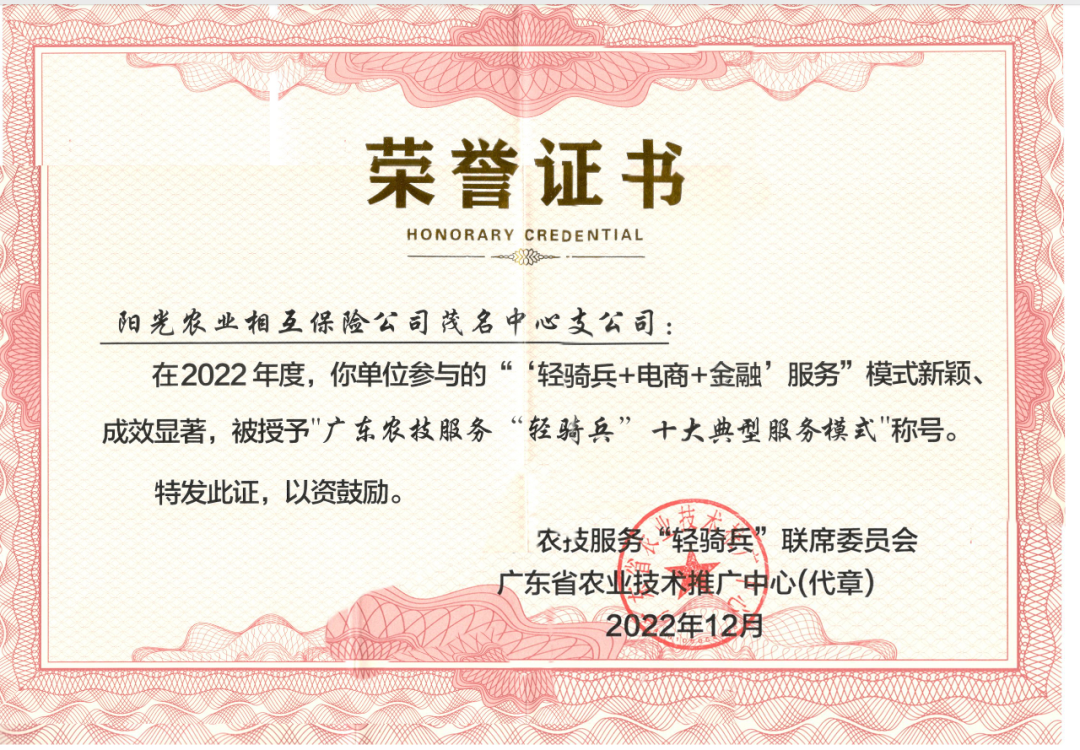 荣誉证书

HONORARY CREDENTIAL

阳光农业相互保险公司茂名中心支公司：

在2022年度，你单位参与的“‘轻骑兵+电商+金融’服务”模式新颖、成效显著，被授予“广东农技服务“轻骑兵”十大典型服务模式”称号。

特发此证，以资鼓励。

农技服务“轻骑兵”联席委员会
广东省农业技术推广中心(代章)
2022年12月